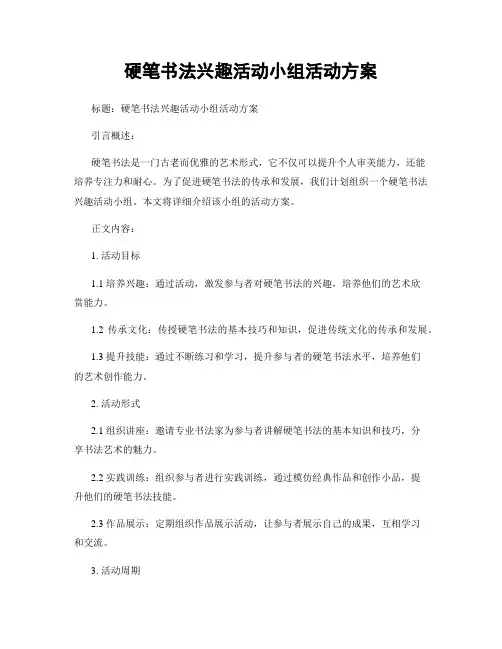 硬笔书法兴趣活动小组活动方案

标题：硬笔书法兴趣活动小组活动方案

引言概述：

硬笔书法是一门古老而优雅的艺术形式，它不仅可以提升个人审美能力，还能培养专注力和耐心。为了促进硬笔书法的传承和发展，我们计划组织一个硬笔书法兴趣活动小组。本文将详细介绍该小组的活动方案。

正文内容：

1. 活动目标

1.1 培养兴趣：通过活动，激发参与者对硬笔书法的兴趣，培养他们的艺术欣赏能力。

1.2 传承文化：传授硬笔书法的基本技巧和知识，促进传统文化的传承和发展。

1.3 提升技能：通过不断练习和学习，提升参与者的硬笔书法水平，培养他们的艺术创作能力。

2. 活动形式

2.1 组织讲座：邀请专业书法家为参与者讲解硬笔书法的基本知识和技巧，分享书法艺术的魅力。

2.2 实践训练：组织参与者进行实践训练，通过模仿经典作品和创作小品，提升他们的硬笔书法技能。

2.3 作品展示：定期组织作品展示活动，让参与者展示自己的成果，互相学习和交流。

3. 活动周期